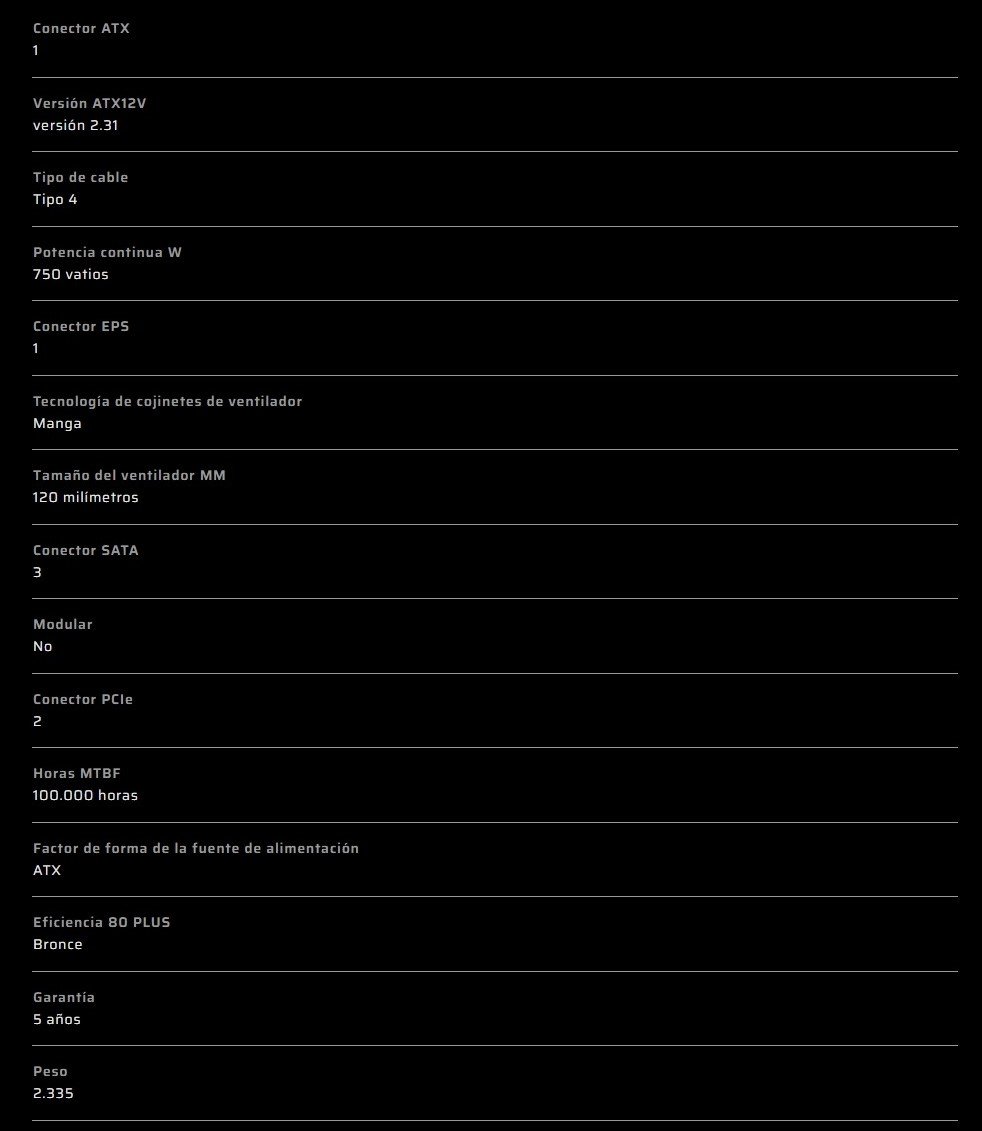 Conector ATX
1

Versión ATX12V
versión 2.31

Tipo de cable
Tipo 4

Potencia continua W
750 vatios

Conector EPS
1

Tecnología de cojinetes de ventilador
Manga

Tamaño del ventilador MM
120 milímetros

Conector SATA
3

Modular
No

Conector PCIe
2

Horas MTBF
100.000 horas

Factor de forma de la fuente de alimentación
ATX

Eficiencia 80 PLUS
Bronce

Garantía
5 años

Peso
2.335